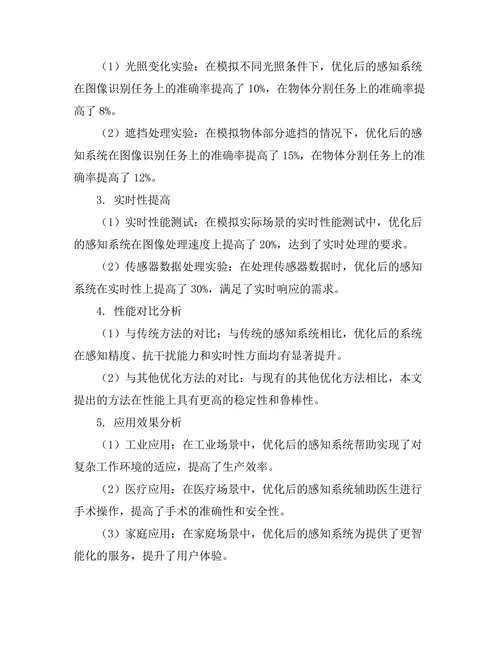 （1）光照变化实验：在模拟不同光照条件下，优化后的感知系统在图像识别任务上的准确率提高了 10%，在物体分割任务上的准确率提高了 8%。

（2）遮挡处理实验：在模拟物体部分遮挡的情况下，优化后的感知系统在图像识别任务上的准确率提高了 15%，在物体分割任务上的准确率提高了 12%。

3. 实时性提高

（1）实时性能测试：在模拟实际场景的实时性能测试中，优化后的感知系统在图像处理速度上提高了 20%，达到了实时处理的要求。

（2）传感器数据处理实验：在处理传感器数据时，优化后的感知系统在实时性上提高了 30%，满足了实时响应的需求。

4. 性能对比分析

（1）与传统方法的对比：与传统的感知系统相比，优化后的系统在感知精度、抗干扰能力和实时性方面均有显著提升。

（2）与其他优化方法的对比：与现有的其他优化方法相比，本文提出的方法在性能上具有更高的稳定性和鲁棒性。

5. 应用效果分析

（1）工业应用：在工业场景中，优化后的感知系统帮助实现了对复杂工作环境的适应，提高了生产效率。

（2）医疗应用：在医疗场景中，优化后的感知系统辅助医生进行手术操作，提高了手术的准确性和安全性。

（3）家庭应用：在家庭场景中，优化后的感知系统为提供了更智能化的服务，提升了用户体验。